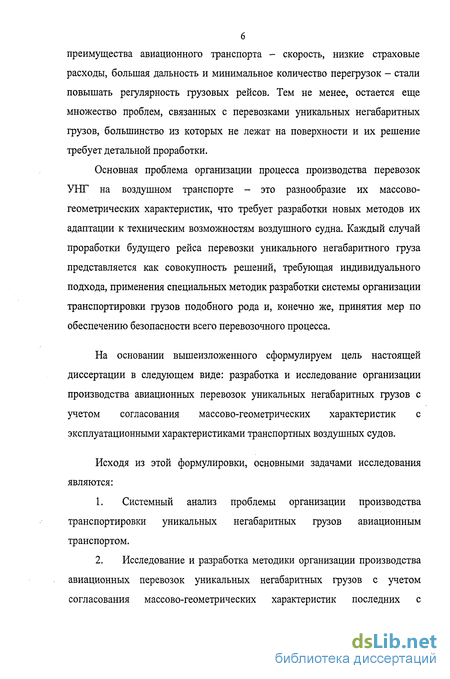 6

преимущества авиационного транспорта – скорость, низкие страховые расходы, большая дальность и минимальное количество перегрузок – стали повышать регулярность грузовых рейсов. Тем не менее, остается еще множество проблем, связанных с перевозками уникальных негабаритных грузов, большинство из которых не лежат на поверхности и их решение требует детальной проработки.

Основная проблема организации процесса производства перевозок УНГ на воздушном транспорте – это разнообразие их массово-геометрических характеристик, что требует разработки новых методов их адаптации к техническим возможностям воздушного судна. Каждый случай проработки будущего рейса перевозки уникального негабаритного груза представляется как совокупность решений, требующая индивидуального подхода, применения специальных методик разработки системы организации транспортировки грузов подобного рода и, конечно же, принятия мер по обеспечению безопасности всего перевозочного процесса.

На основании вышеизложенного сформулируем цель настоящей диссертации в следующем виде: разработка и исследование организации производства авиационных перевозок уникальных негабаритных грузов с учетом согласования массово-геометрических характеристик с эксплуатационными характеристиками транспортных воздушных судов.

Исходя из этой формулировки, основными задачами исследования являются:

1. Системный анализ проблемы организации производства транспортировки уникальных негабаритных грузов авиационным транспортом.

2. Исследование и разработка методики организации производства авиационных перевозок уникальных негабаритных грузов с учетом согласования массово-геометрических характеристик последних с

dsLib.net
библиотека диссертаций